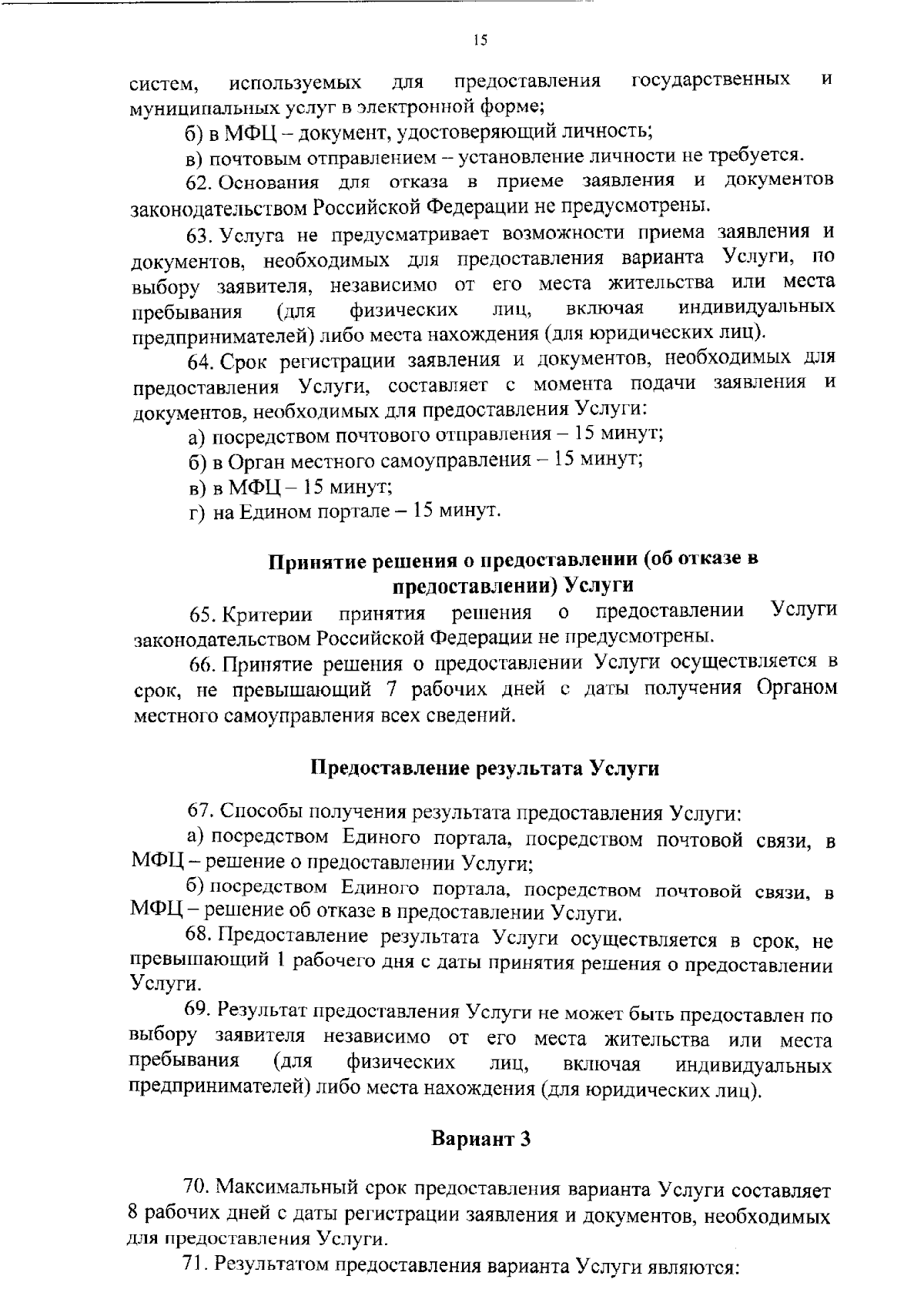 15

систем, используемых для предоставления государственных и муниципальных услуг в электронной форме;

б) в МФЦ – документ, удостоверяющий личность;

в) почтовым отправлением – установление личности не требуется.

62. Основания для отказа в приеме заявления и документов законодательством Российской Федерации не предусмотрены.

63. Услуга не предусматривает возможности приема заявления и документов, необходимых для предоставления варианта Услуги, по выбору заявителя, независимо от его места жительства или места пребывания (для физических лиц, включая индивидуальных предпринимателей) либо места нахождения (для юридических лиц).

64. Срок регистрации заявления и документов, необходимых для предоставления Услуги, составляет с момента подачи заявления и документов, необходимых для предоставления Услуги:

а) посредством почтового отправления – 15 минут;

б) в Орган местного самоуправления – 15 минут;

в) в МФЦ – 15 минут;

г) на Едином портале – 15 минут.

Принятие решения о предоставлении (об отказе в предоставлении) Услуги

65. Критерии принятия решения о предоставлении Услуги законодательством Российской Федерации не предусмотрены.

66. Принятие решения о предоставлении Услуги осуществляется в срок, не превышающий 7 рабочих дней с даты получения Органом местного самоуправления всех сведений.

Предоставление результата Услуги

67. Способы получения результата предоставления Услуги:

а) посредством Единого портала, посредством почтовой связи, в МФЦ – решение о предоставлении Услуги;

б) посредством Единого портала, посредством почтовой связи, в МФЦ – решение об отказе в предоставлении Услуги.

68. Предоставление результата Услуги осуществляется в срок, не превышающий 1 рабочего дня с даты принятия решения о предоставлении Услуги.

69. Результат предоставления Услуги не может быть предоставлен по выбору заявителя независимо от его места жительства или места пребывания (для физических лиц, включая индивидуальных предпринимателей) либо места нахождения (для юридических лиц).

Вариант 3

70. Максимальный срок предоставления варианта Услуги составляет 8 рабочих дней с даты регистрации заявления и документов, необходимых для предоставления Услуги.

71. Результатом предоставления варианта Услуги являются: